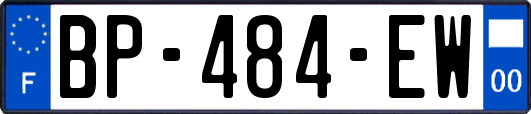 F
BP-484-EW
00